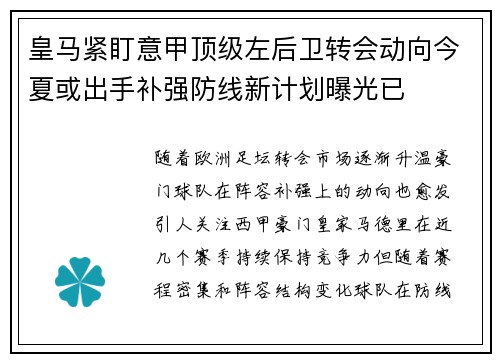 皇马紧盯意甲顶级左后卫转会动向今夏或出手补强防线新计划曝光已

随着欧洲足坛转会市场逐渐升温豪门球队在阵容补强上的动向也愈发引人关注西甲豪门皇家马德里在近几个赛季持续保持竞争力但随着赛程密集和阵容结构变化球队在防线